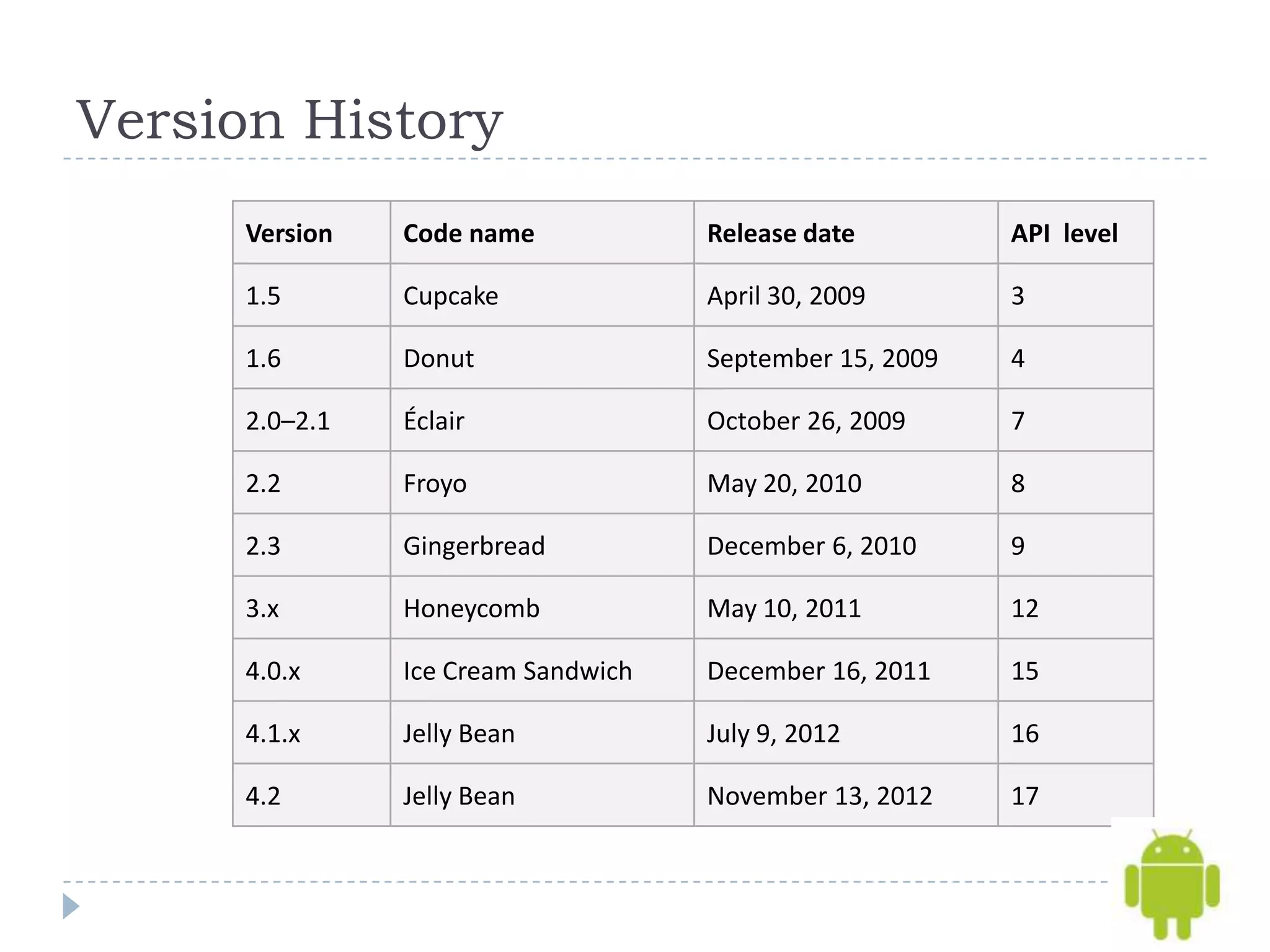 Version History

| Version | Code name | Release date | API level |
|---|---|---|---|
| 1.5 | Cupcake | April 30, 2009 | 3 |
| 1.6 | Donut | September 15, 2009 | 4 |
| 2.0–2.1 | Éclair | October 26, 2009 | 7 |
| 2.2 | Froyo | May 20, 2010 | 8 |
| 2.3 | Gingerbread | December 6, 2010 | 9 |
| 3.x | Honeycomb | May 10, 2011 | 12 |
| 4.0.x | Ice Cream Sandwich | December 16, 2011 | 15 |
| 4.1.x | Jelly Bean | July 9, 2012 | 16 |
| 4.2 | Jelly Bean | November 13, 2012 | 17 |